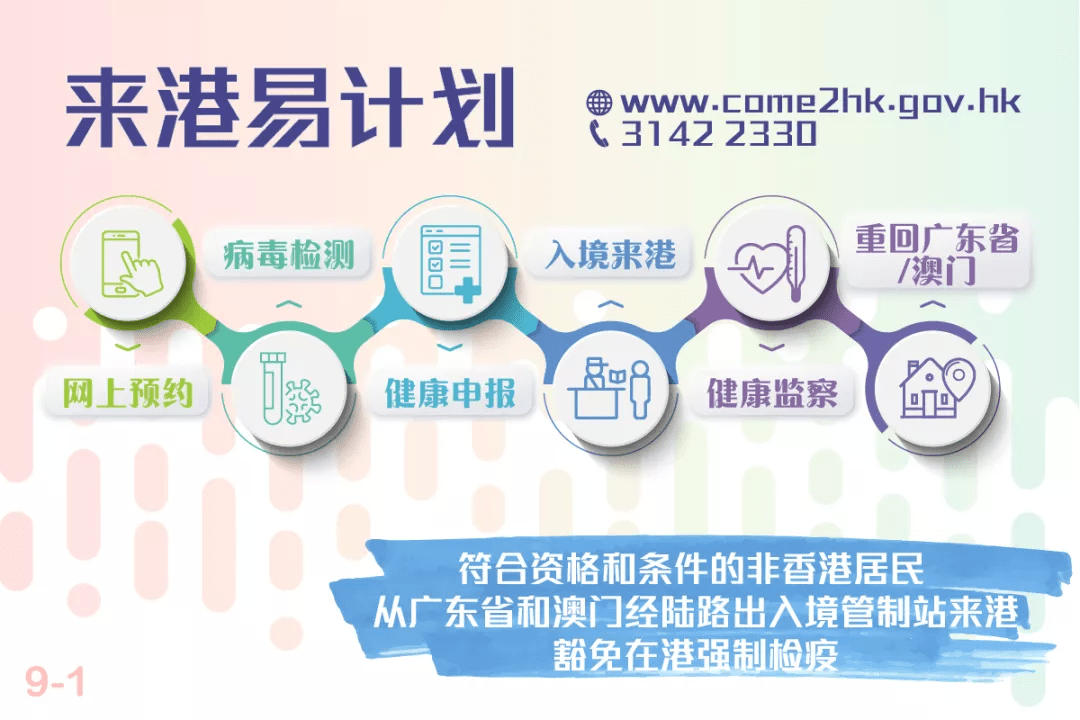 来港易计划

www.come2hk.gov.hk
3142 2330

网上预约
病毒检测
健康申报
入境来港
健康监察
重回广东省/澳门

符合资格和条件的非香港居民
从广东省和澳门经陆路出入境管制站来港
豁免在港强制检疫

9-1